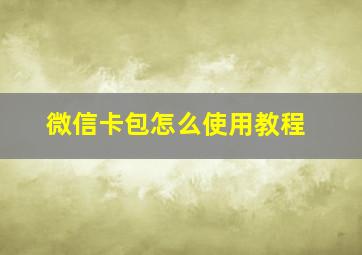 微信卡包怎么使用教程